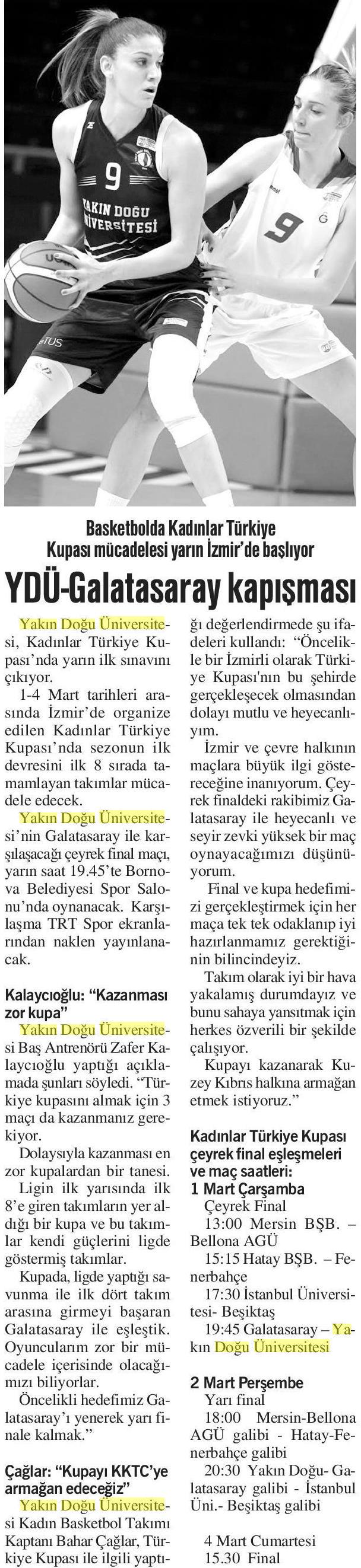 9
YAKIN DOĞU ÜNİVERSİTESİ

9

Basketbolda Kadınlar Türkiye Kupası mücadelesi yarın İzmir'de başlıyor

YDÜ-Galatasaray kapışması

Yakın Doğu Üniversitesi, Kadınlar Türkiye Kupası'nda yarın ilk sınavını çıkıyor.

1-4 Mart tarihleri arasında İzmir'de organize edilen Kadınlar Türkiye Kupası'nda sezonun ilk devresini ilk 8 sırada tamamlayan takımlar mücadele edecek.

Yakın Doğu Üniversitesi'nin Galatasaray ile karşılaşacağı çeyrek final maçı, yarın saat 19.45'te Bornova Belediyesi Spor Salonu'nda oynanacak. Karşılaşma TRT Spor ekranlarından naklen yayınlanacak.

Kalaycıoğlu: "Kazanması zor kupa"

Yakın Doğu Üniversitesi Baş Antrenörü Zafer Kalaycıoğlu yaptığı açıklamada şunları söyledi. "Türkiye kupasını almak için 3 maçı da kazanmanız gerekiyor.

Dolaysıyla kazanması en zor kupalardan bir tanesi.

Ligin ilk yarısında ilk 8'e giren takımların yer aldığı bir kupa ve bu takımlar kendi güçlerini ligde göstermiş takımlar.

Kupada, ligde yaptığı savunma ile ilk dört takım arasına girmeyi başaran Galatasaray ile eşleştik. Oyuncularım zor bir mücadele içerisinde olacağımızı biliyorlar.

Öncelikli hedefimiz Galatasaray'ı yenerek yarı finale kalmak."

Çağlar: "Kupayı KKTC'ye armağan edeceğiz"

Yakın Doğu Üniversitesi Kadın Basketbol Takımı Kaptanı Bahar Çağlar, Türkiye Kupası ile ilgili yaptığı değerlendirmede şu ifadeleri kullandı: "Öncelikle bir İzmirli olarak Türkiye Kupası'nın bu şehirde gerçekleşecek olmasından dolayı mutlu ve heyecanlıyım.

İzmir ve çevre halkının maçlara büyük ilgi göstereceğine inanıyorum. Çeyrek finaldeki rakibimiz Galatasaray ile heyecanlı ve seyir zevki yüksek bir maç oynayacağımızı düşünüyorum.

Final ve kupa hedefimizi gerçekleştirmek için her maça tek tek odaklanıp iyi hazırlanmamız gerektiğinin bilincindeyiz.

Takım olarak iyi bir hava yakalamış durumdayız ve bunu sahaya yansıtmak için herkes özverili bir şekilde çalışıyor.

Kupayı kazanarak Kuzey Kıbrıs halkına armağan etmek istiyoruz."

Kadınlar Türkiye Kupası çeyrek final eşleşmeleri ve maç saatleri:
1 Mart Çarşamba
Çeyrek Final
13:00 Mersin BŞB. – Bellona AGÜ
15:15 Hatay BŞB. – Fenerbahçe
17:30 İstanbul Üniversitesi- Beşiktaş
19:45 Galatasaray – Yakın Doğu Üniversitesi

2 Mart Perşembe
Yarı final
18:00 Mersin-Bellona AGÜ galibi - Hatay-Fenerbahçe galibi
20:30 Yakın Doğu- Galatasaray galibi - İstanbul Üni.- Beşiktaş galibi

4 Mart Cumartesi
15.30 Final